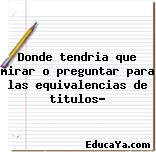 Donde tendria que mirar o preguntar para las equivalencias de titulos-

EducaYa.com